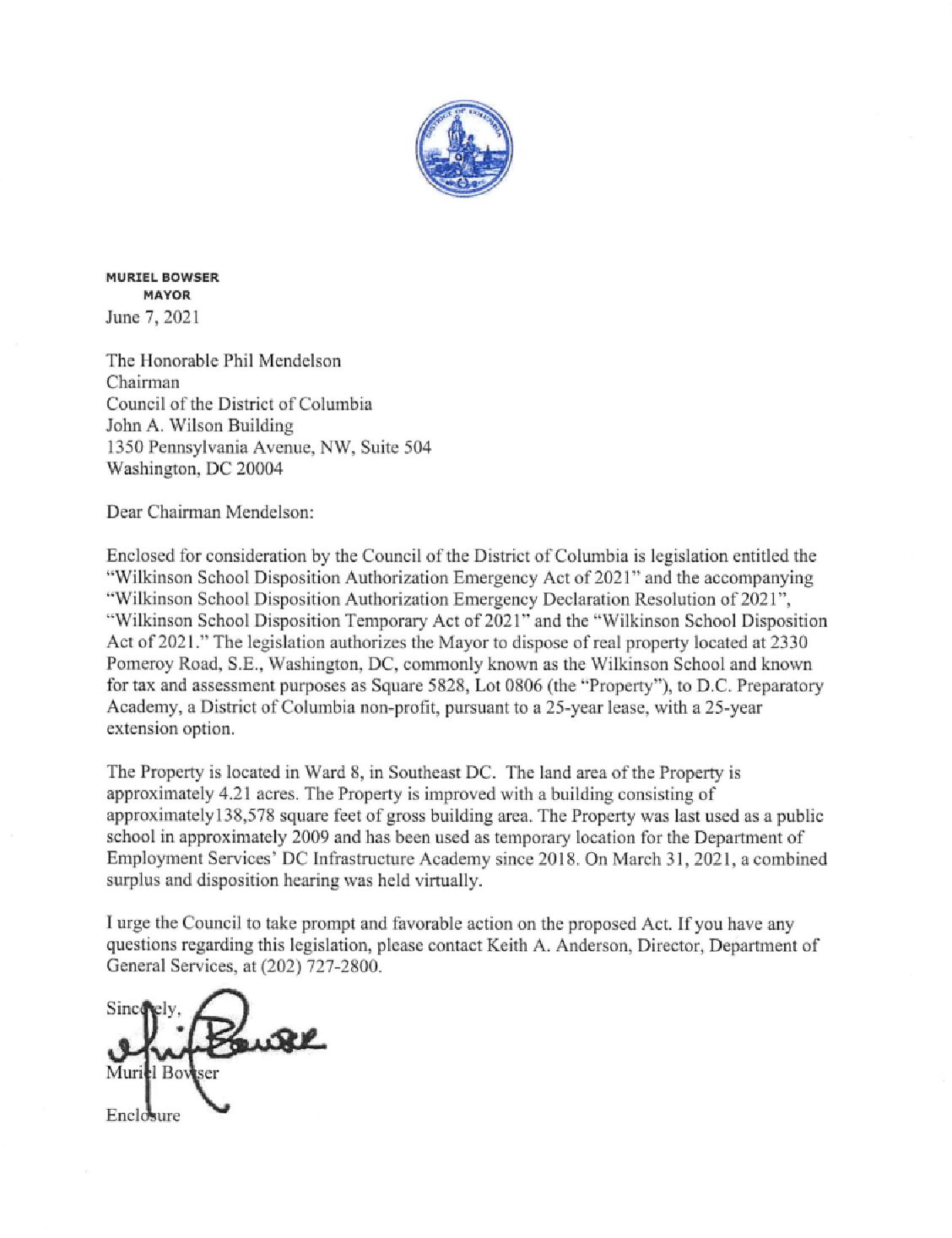 DISTRICT OF COLUMBIA

MURIEL BOWSER
MAYOR

June 7, 2021

The Honorable Phil Mendelson
Chairman
Council of the District of Columbia
John A. Wilson Building
1350 Pennsylvania Avenue, NW, Suite 504
Washington, DC 20004

Dear Chairman Mendelson:

Enclosed for consideration by the Council of the District of Columbia is legislation entitled the "Wilkinson School Disposition Authorization Emergency Act of 2021" and the accompanying "Wilkinson School Disposition Authorization Emergency Declaration Resolution of 2021", "Wilkinson School Disposition Temporary Act of 2021" and the "Wilkinson School Disposition Act of 2021." The legislation authorizes the Mayor to dispose of real property located at 2330 Pomeroy Road, S.E., Washington, DC, commonly known as the Wilkinson School and known for tax and assessment purposes as Square 5828, Lot 0806 (the "Property"), to D.C. Preparatory Academy, a District of Columbia non-profit, pursuant to a 25-year lease, with a 25-year extension option.

The Property is located in Ward 8, in Southeast DC. The land area of the Property is approximately 4.21 acres. The Property is improved with a building consisting of approximately138,578 square feet of gross building area. The Property was last used as a public school in approximately 2009 and has been used as temporary location for the Department of Employment Services' DC Infrastructure Academy since 2018. On March 31, 2021, a combined surplus and disposition hearing was held virtually.

I urge the Council to take prompt and favorable action on the proposed Act. If you have any questions regarding this legislation, please contact Keith A. Anderson, Director, Department of General Services, at (202) 727-2800.

Sincerely,

Muriel Bowser

Enclosure